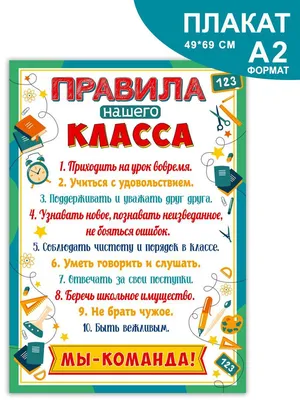 ПЛАКАТ
49*69 СМ
А2
ФОРМАТ

123

ПРАВИЛА
нашего
КЛАССА

1. Приходить на урок вовремя.
2. Учиться с удовольствием.
3. Поддерживать и уважать друг друга.
4. Узнавать новое, познавать неизведанное, не бояться ошибок.
5. Соблюдать чистоту и порядок в классе.
6. Уметь говорить и слушать.
7. Отвечать за свои поступки.
8. Беречь школьное имущество.
9. Не брать чужое.
10. Быть вежливым.

МЫ-КОМАНДА!

123